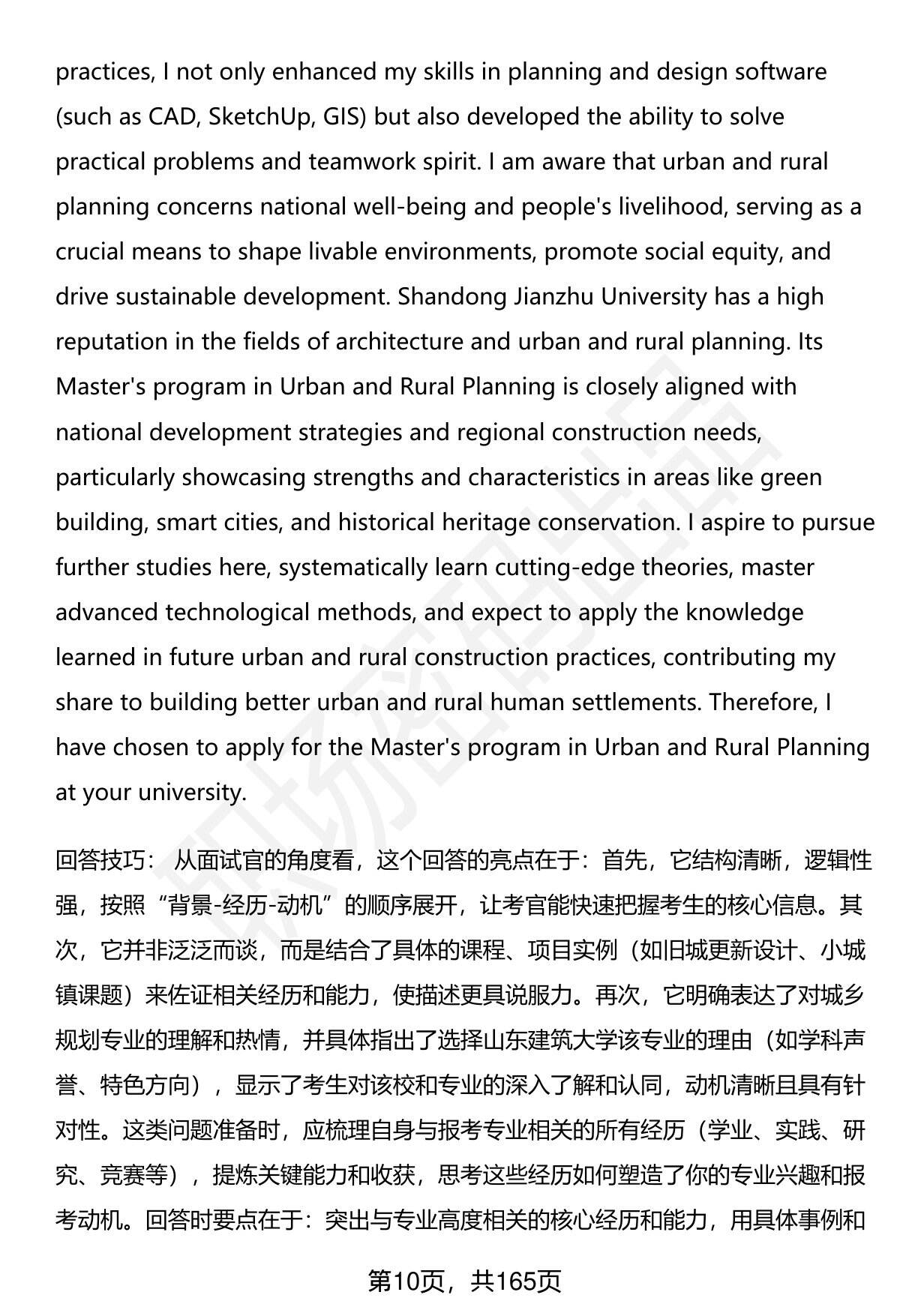 practices, I not only enhanced my skills in planning and design software (such as CAD, SketchUp, GIS) but also developed the ability to solve practical problems and teamwork spirit. I am aware that urban and rural planning concerns national well-being and people's livelihood, serving as a crucial means to shape livable environments, promote social equity, and drive sustainable development. Shandong Jianzhu University has a high reputation in the fields of architecture and urban and rural planning. Its Master's program in Urban and Rural Planning is closely aligned with national development strategies and regional construction needs, particularly showcasing strengths and characteristics in areas like green building, smart cities, and historical heritage conservation. I aspire to pursue further studies here, systematically learn cutting-edge theories, master advanced technological methods, and expect to apply the knowledge learned in future urban and rural construction practices, contributing my share to building better urban and rural human settlements. Therefore, I have chosen to apply for the Master's program in Urban and Rural Planning at your university.

回答技巧： 从面试官的角度看，这个回答的亮点在于：首先，它结构清晰，逻辑性强，按照“背景-经历-动机”的顺序展开，让考官能快速把握考生的核心信息。其次，它并非泛泛而谈，而是结合了具体的课程、项目实例（如旧城更新设计、小城镇课题）来佐证相关经历和能力，使描述更具说服力。再次，它明确表达了对城乡规划专业的理解和热情，并具体指出了选择山东建筑大学该专业的理由（如学科声誉、特色方向），显示了考生对该校和专业的深入了解和认同，动机清晰且具有针对性。这类问题准备时，应梳理自身与报考专业相关的所有经历（学业、实践、研究、竞赛等），提炼关键能力和收获，思考这些经历如何塑造了你的专业兴趣和报考动机。回答时要点在于：突出与专业高度相关的核心经历和能力，用具体事例和

第10页，共165页